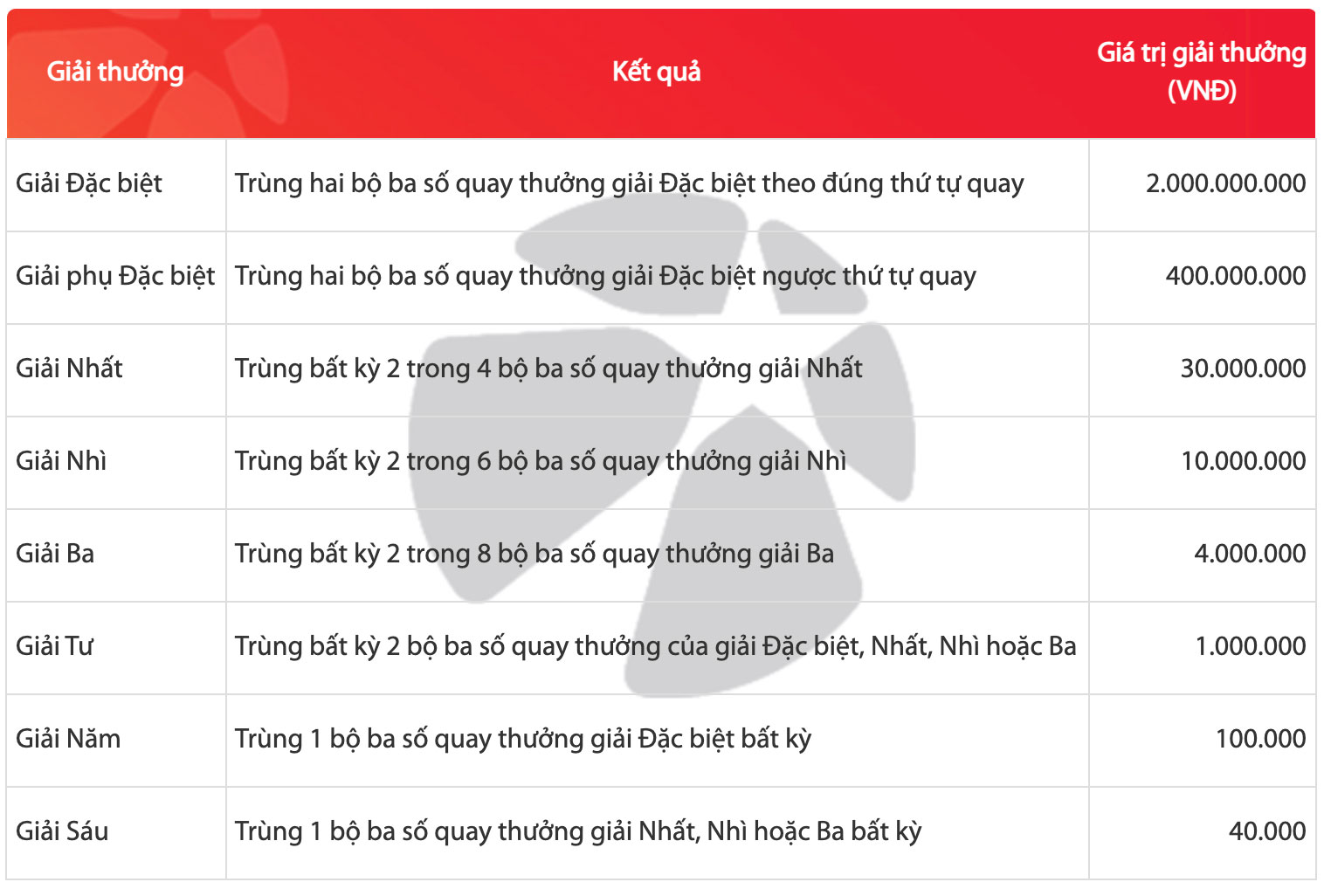 | Giải thưởng | Kết quả | Giá trị giải thưởng (VNĐ) |
|---|---|---|
| Giải Đặc biệt | Trùng hai bộ ba số quay thưởng giải Đặc biệt theo đúng thứ tự quay | 2.000.000.000 |
| Giải phụ Đặc biệt | Trùng hai bộ ba số quay thưởng giải Đặc biệt ngược thứ tự quay | 400.000.000 |
| Giải Nhất | Trùng bất kỳ 2 trong 4 bộ ba số quay thưởng giải Nhất | 30.000.000 |
| Giải Nhì | Trùng bất kỳ 2 trong 6 bộ ba số quay thưởng giải Nhì | 10.000.000 |
| Giải Ba | Trùng bất kỳ 2 trong 8 bộ ba số quay thưởng giải Ba | 4.000.000 |
| Giải Tư | Trùng bất kỳ 2 bộ ba số quay thưởng của giải Đặc biệt, Nhất, Nhì hoặc Ba | 1.000.000 |
| Giải Năm | Trùng 1 bộ ba số quay thưởng giải Đặc biệt bất kỳ | 100.000 |
| Giải Sáu | Trùng 1 bộ ba số quay thưởng giải Nhất, Nhì hoặc Ba bất kỳ | 40.000 |